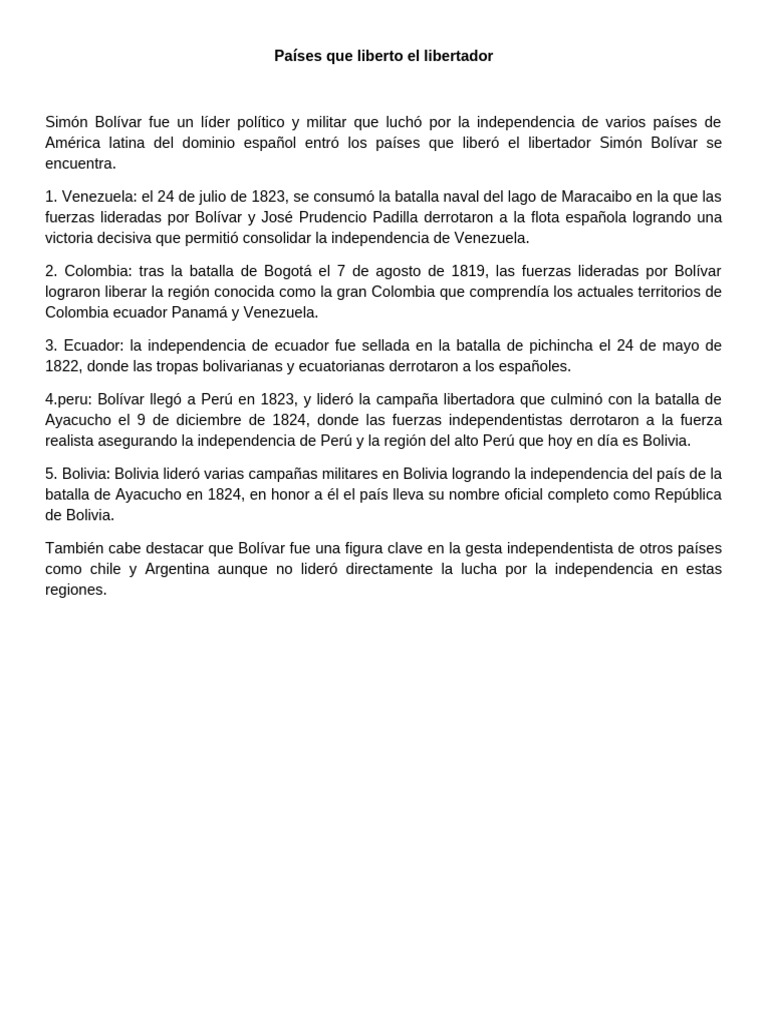 Países que liberto el libertador

Simón Bolívar fue un líder político y militar que luchó por la independencia de varios países de América latina del dominio español entró los países que liberó el libertador Simón Bolívar se encuentra.

1. Venezuela: el 24 de julio de 1823, se consumó la batalla naval del lago de Maracaibo en la que las fuerzas lideradas por Bolívar y José Prudencio Padilla derrotaron a la flota española logrando una victoria decisiva que permitió consolidar la independencia de Venezuela.

2. Colombia: tras la batalla de Bogotá el 7 de agosto de 1819, las fuerzas lideradas por Bolívar lograron liberar la región conocida como la gran Colombia que comprendía los actuales territorios de Colombia ecuador Panamá y Venezuela.

3. Ecuador: la independencia de ecuador fue sellada en la batalla de pichincha el 24 de mayo de 1822, donde las tropas bolivarianas y ecuatorianas derrotaron a los españoles.

4.peru: Bolívar llegó a Perú en 1823, y lideró la campaña libertadora que culminó con la batalla de Ayacucho el 9 de diciembre de 1824, donde las fuerzas independentistas derrotaron a la fuerza realista asegurando la independencia de Perú y la región del alto Perú que hoy en día es Bolivia.

5. Bolivia: Bolivia lideró varias campañas militares en Bolivia logrando la independencia del país de la batalla de Ayacucho en 1824, en honor a él el país lleva su nombre oficial completo como República de Bolivia.

También cabe destacar que Bolívar fue una figura clave en la gesta independentista de otros países como chile y Argentina aunque no lideró directamente la lucha por la independencia en estas regiones.